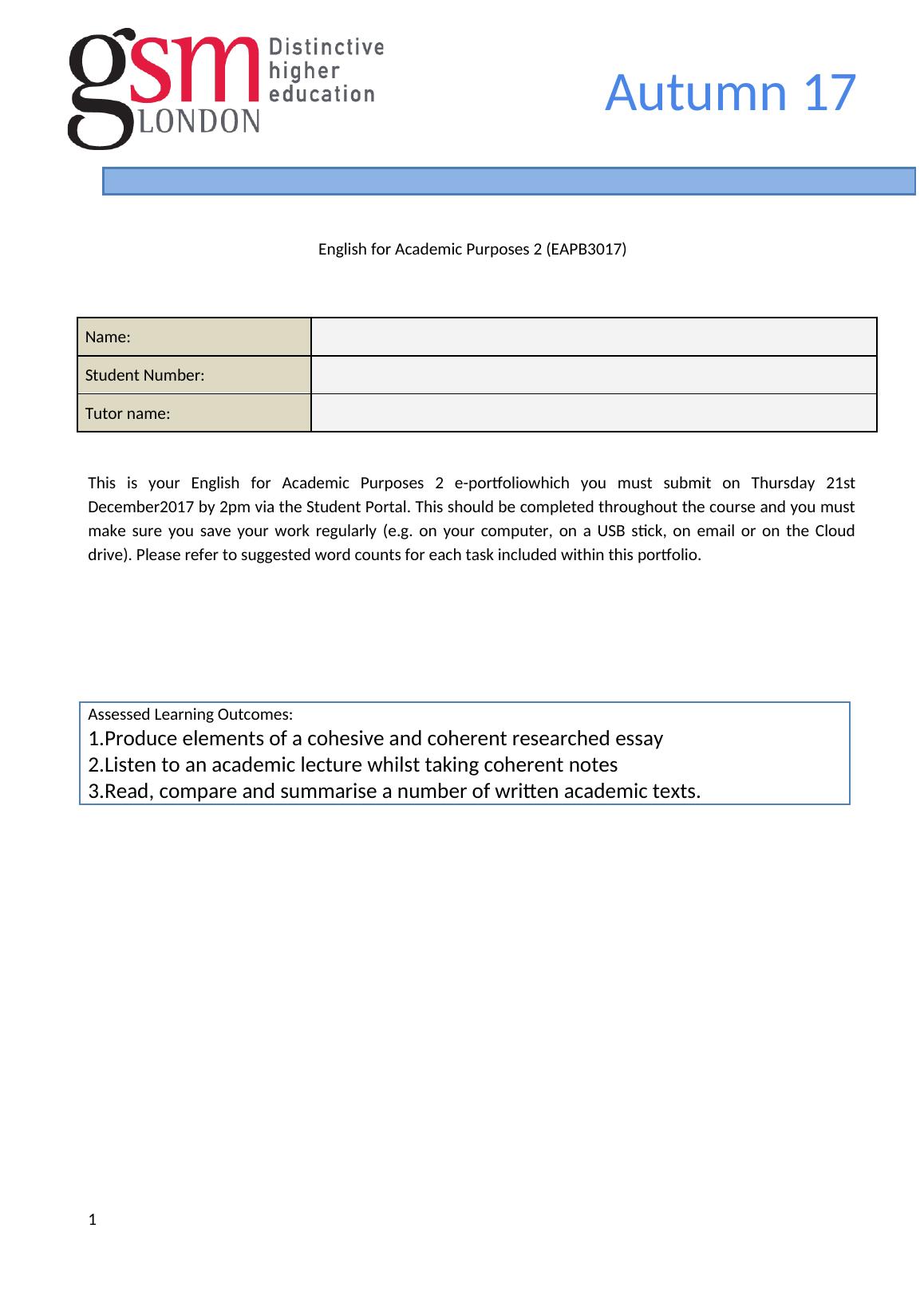 gsm LONDON Distinctive higher education

Autumn 17

English for Academic Purposes 2 (EAPB3017)

| Name: | |
|---|---|
| Student Number: | |
| Tutor name: | |

This is your English for Academic Purposes 2 e-portfoliowhich you must submit on Thursday 21st December2017 by 2pm via the Student Portal. This should be completed throughout the course and you must make sure you save your work regularly (e.g. on your computer, on a USB stick, on email or on the Cloud drive). Please refer to suggested word counts for each task included within this portfolio.

Assessed Learning Outcomes:
1.Produce elements of a cohesive and coherent researched essay
2.Listen to an academic lecture whilst taking coherent notes
3.Read, compare and summarise a number of written academic texts.

1